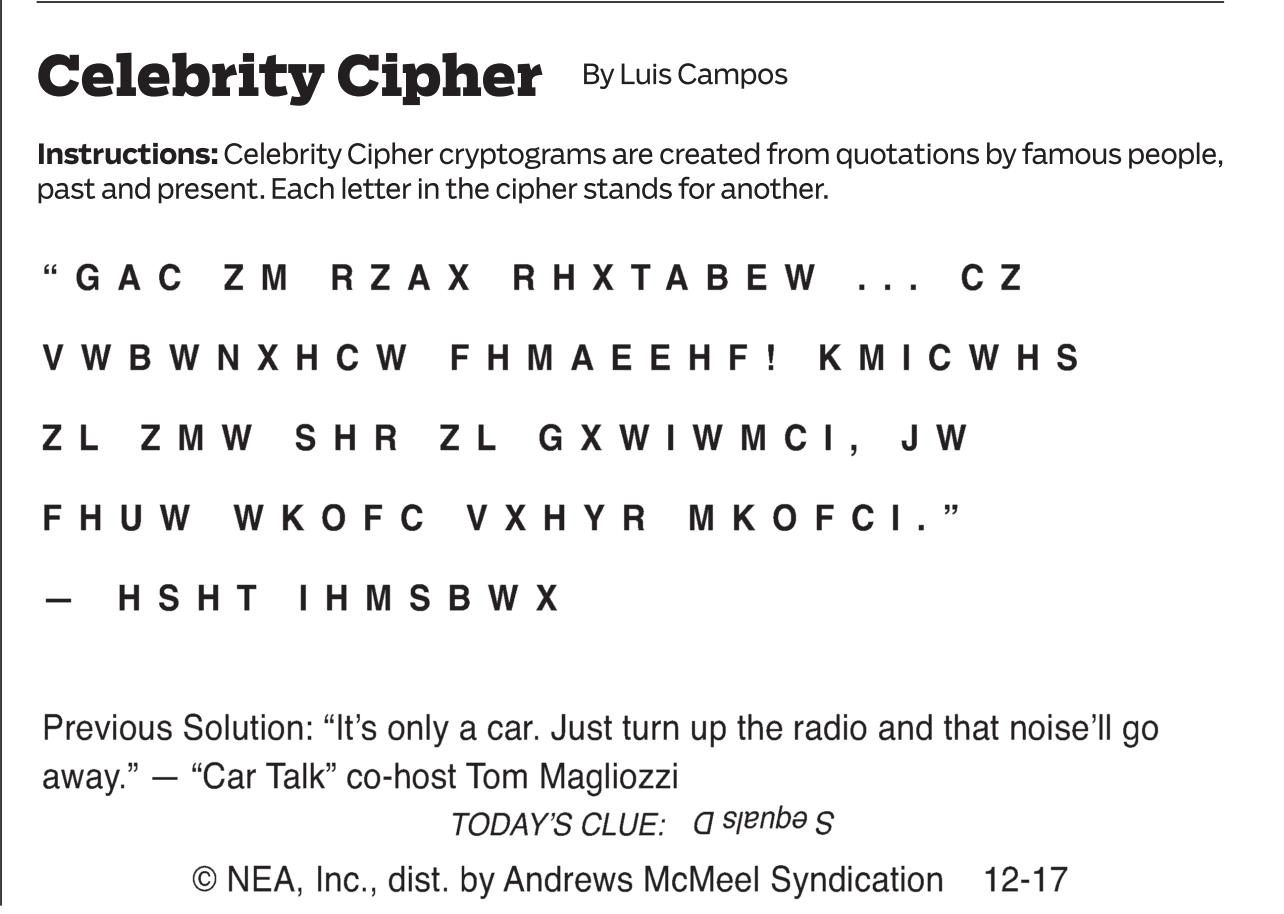 Celebrity Cipher By Luis Campos

Instructions: Celebrity Cipher cryptograms are created from quotations by famous people, past and present. Each letter in the cipher stands for another.

"GAC ZM RZAX RHXTABEW ... CZ VWBWNXHCW FHMAEEHF! KMICWHS ZL ZMW SHR ZL GXWIWMCI, JW FHUW WKOFC VXHYR MKOFCI."

— HSHT IHMSBWX

Previous Solution: "It's only a car. Just turn up the radio and that noise'll go away." — "Car Talk" co-host Tom Magliozzi

TODAY'S CLUE: S equals D

© NEA, Inc., dist. by Andrews McMeel Syndication 12-17